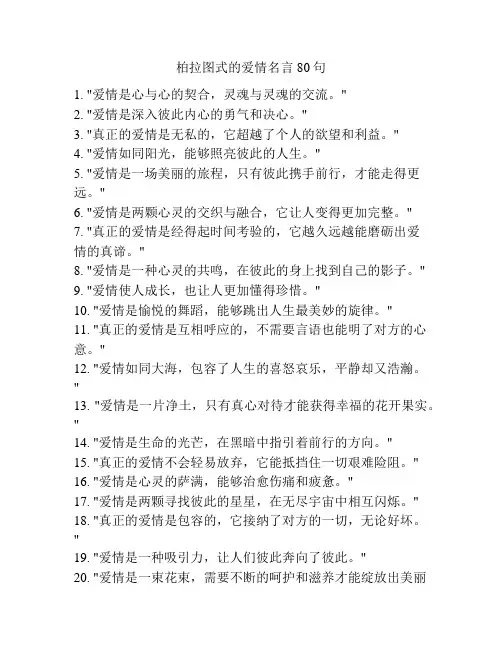 柏拉图式的爱情名言 80 句

1. "爱情是心与心的契合，灵魂与灵魂的交流。"
2. "爱情是深入彼此内心的勇气和决心。"
3. "真正的爱情是无私的，它超越了个人的欲望和利益。"
4. "爱情如同阳光，能够照亮彼此的人生。"
5. "爱情是一场美丽的旅程，只有彼此携手前行，才能走得更远。"
6. "爱情是两颗心灵的交织与融合，它让人变得更加完整。"
7. "真正的爱情是经得起时间考验的，它越久远越能磨砺出爱情的真谛。"
8. "爱情是一种心灵的共鸣，在彼此的身上找到自己的影子。"
9. "爱情使人成长，也让人更加懂得珍惜。"
10. "爱情是愉悦的舞蹈，能够跳出人生最美妙的旋律。"
11. "真正的爱情是互相呼应的，不需要言语也能明了对方的心意。"
12. "爱情如同大海，包容了人生的喜怒哀乐，平静却又浩瀚。"
13. "爱情是一片净土，只有真心对待才能获得幸福的花开果实。"
14. "爱情是生命的光芒，在黑暗中指引着前行的方向。"
15. "真正的爱情不会轻易放弃，它能抵挡住一切艰难险阻。"
16. "爱情是心灵的萨满，能够治愈伤痛和疲惫。"
17. "爱情是两颗寻找彼此的星星，在无尽宇宙中相互闪烁。"
18. "真正的爱情是包容的，它接纳了对方的一切，无论好坏。"
19. "爱情是一种吸引力，让人们彼此奔向了彼此。"
20. "爱情是一束花束，需要不断的呵护和滋养才能绽放出美丽